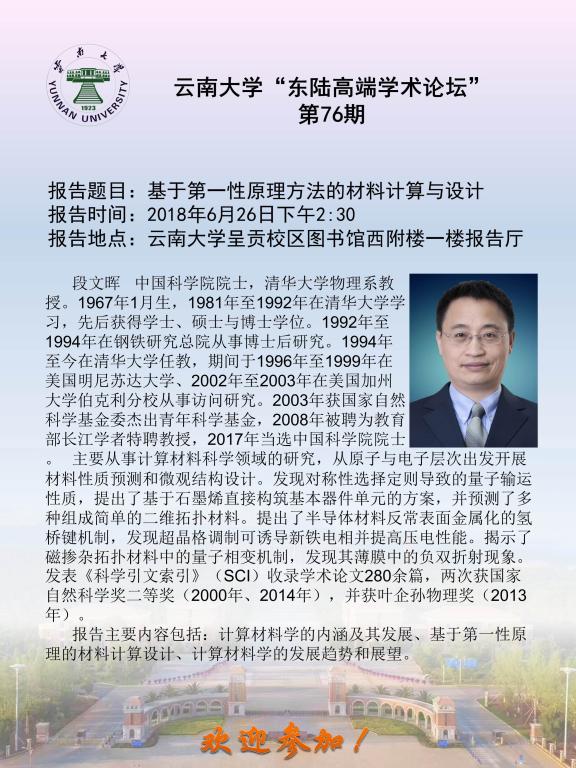 云南大学 1923 YUNNAN UNIVERSITY

云南大学“东陆高端学术论坛”
第76期

报告题目：基于第一性原理方法的材料计算与设计
报告时间：2018年6月26日下午2:30
报告地点：云南大学呈贡校区图书馆西附楼一楼报告厅

段文晖 中国科学院院士，清华大学物理系教授。1967年1月生，1981年至1992年在清华大学学习，先后获得学士、硕士与博士学位。1992年至1994年在钢铁研究总院从事博士后研究。1994年至今在清华大学任教，期间于1996年至1999年在美国明尼苏达大学、2002年至2003年在美国加州大学伯克利分校从事访问研究。2003年获国家自然科学基金委杰出青年科学基金，2008年被聘为教育部长江学者特聘教授，2017年当选中国科学院院士。 主要从事计算材料科学领域的研究，从原子与电子层次出发开展材料性质预测和微观结构设计。发现对称性选择定则导致的量子输运性质，提出了基于石墨烯直接构筑基本器件单元的方案，并预测了多种组成简单的二维拓扑材料。提出了半导体材料反常表面金属化的氢桥键机制，发现超晶格调制可诱导新铁电相并提高压电性能。揭示了磁掺杂拓扑材料中的量子相变机制，发现其薄膜中的负双折射现象。发表《科学引文索引》（SCI）收录学术论文280余篇，两次获国家自然科学奖二等奖（2000年、2014年），并获叶企孙物理奖（2013年）。

报告主要内容包括：计算材料学的内涵及其发展、基于第一性原理的材料计算设计、计算材料学的发展趋势和展望。

欢迎参加！